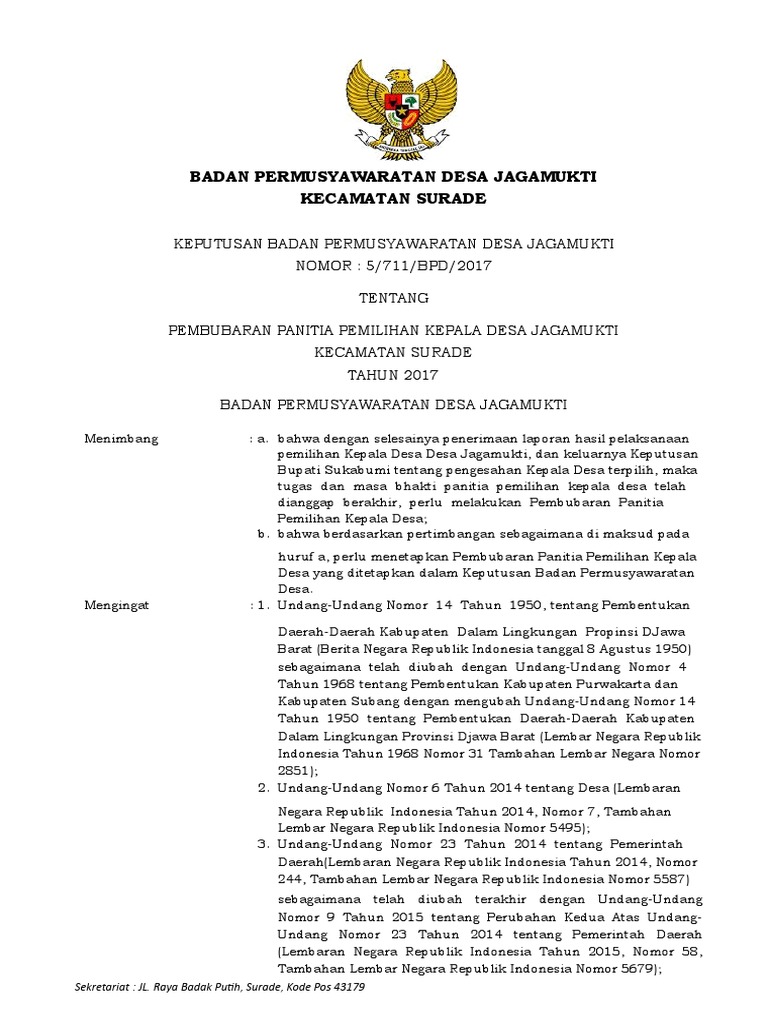 BADAN PERMUSYAWARATAN DESA JAGAMUKTI
KECAMATAN SURADE

KEPUTUSAN BADAN PERMUSYAWARATAN DESA JAGAMUKTI
NOMOR : 5/711/BPD/2017

TENTANG

PEMBUBARAN PANITIA PEMILIHAN KEPALA DESA JAGAMUKTI
KECAMATAN SURADE
TAHUN 2017

BADAN PERMUSYAWARATAN DESA JAGAMUKTI

Menimbang : a. bahwa dengan selesainya penerimaan laporan hasil pelaksanaan pemilihan Kepala Desa Desa Jagamukti, dan keluarnya Keputusan Bupati Sukabumi tentang pengesahan Kepala Desa terpilih, maka tugas dan masa bhakti panitia pemilihan kepala desa telah dianggap berakhir, perlu melakukan Pembubaran Panitia Pemilihan Kepala Desa;

b. bahwa berdasarkan pertimbangan sebagaimana di maksud pada huruf a, perlu menetapkan Pembubaran Panitia Pemilihan Kepala Desa yang ditetapkan dalam Keputusan Badan Permusyawaratan Desa.

Mengingat : 1. Undang-Undang Nomor 14 Tahun 1950, tentang Pembentukan Daerah-Daerah Kabupaten Dalam Lingkungan Propinsi DJawa Barat (Berita Negara Republik Indonesia tanggal 8 Agustus 1950) sebagaimana telah diubah dengan Undang-Undang Nomor 4 Tahun 1968 tentang Pembentukan Kabupaten Purwakarta dan Kabupaten Subang dengan mengubah Undang-Undang Nomor 14 Tahun 1950 tentang Pembentukan Daerah-Daerah Kabupaten Dalam Lingkungan Provinsi Djawa Barat (Lembar Negara Republik Indonesia Tahun 1968 Nomor 31 Tambahan Lembar Negara Nomor 2851);

2. Undang-Undang Nomor 6 Tahun 2014 tentang Desa (Lembaran Negara Republik Indonesia Tahun 2014, Nomor 7, Tambahan Lembar Negara Republik Indonesia Nomor 5495);

3. Undang-Undang Nomor 23 Tahun 2014 tentang Pemerintah Daerah(Lembaran Negara Republik Indonesia Tahun 2014, Nomor 244, Tambahan Lembar Negara Republik Indonesia Nomor 5587) sebagaimana telah diubah terakhir dengan Undang-Undang Nomor 9 Tahun 2015 tentang Perubahan Kedua Atas Undang-Undang Nomor 23 Tahun 2014 tentang Pemerintah Daerah (Lembaran Negara Republik Indonesia Tahun 2015, Nomor 58, Tambahan Lembar Negara Republik Indonesia Nomor 5679);

Sekretariat : JL. Raya Badak Putih, Surade, Kode Pos 43179